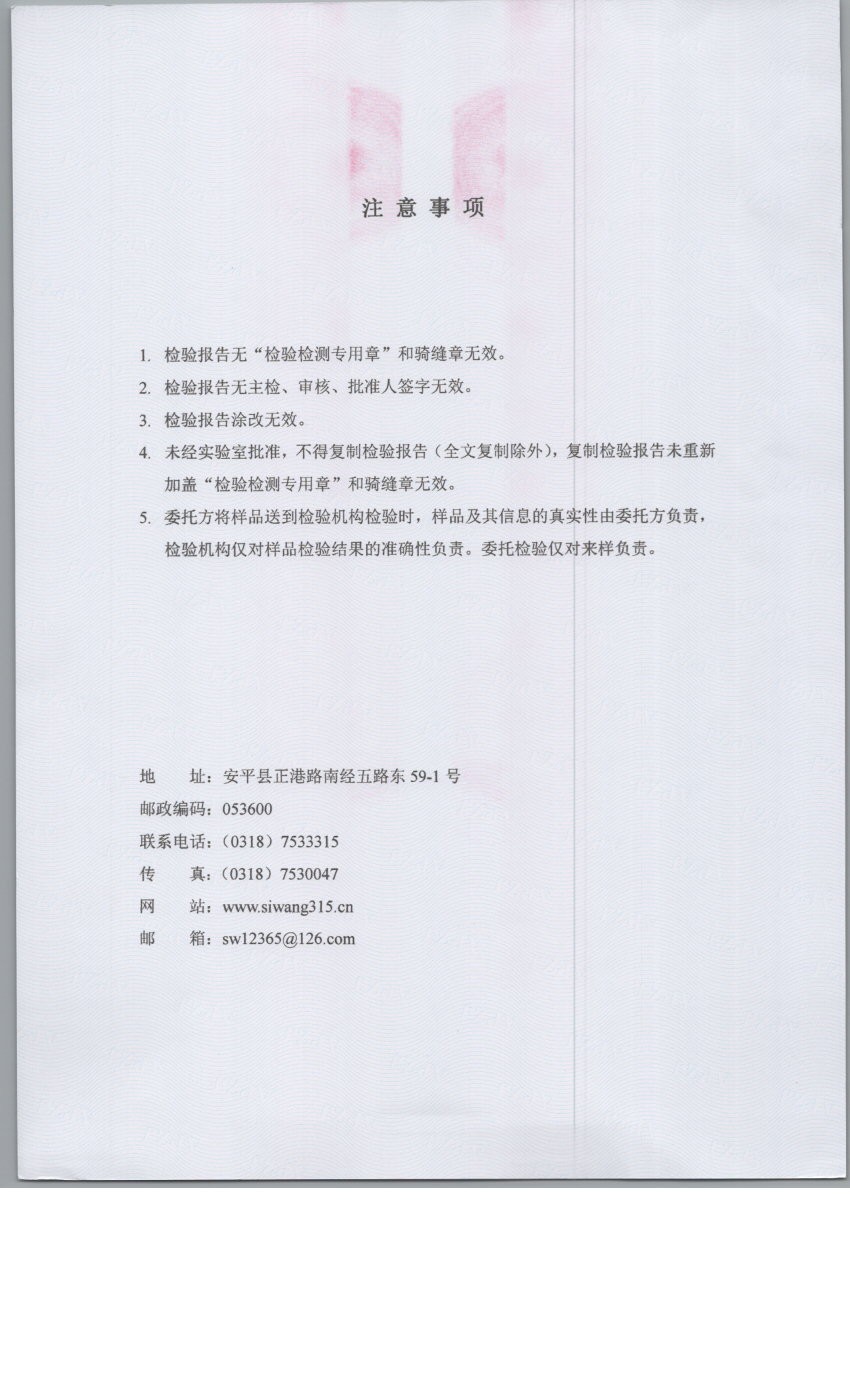 注意事项

1. 检验报告无“检验检测专用章”和骑缝章无效。

2. 检验报告无主检、审核、批准人签字无效。

3. 检验报告涂改无效。

4. 未经实验室批准，不得复制检验报告（全文复制除外），复制检验报告未重新加盖“检验检测专用章”和骑缝章无效。

5. 委托方将样品送到检验机构检验时，样品及其信息的真实性由委托方负责，检验机构仅对样品检验结果的准确性负责。委托检验仅对来样负责。

地　　址：安平县正港路南经五路东 59-1 号

邮政编码：053600

联系电话：（0318）7533315

传　　真：（0318）7530047

网　　站：www.siwang315.cn

邮　　箱：sw12365@126.com